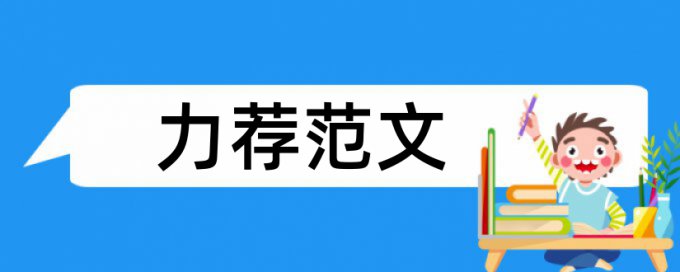 力荐范文